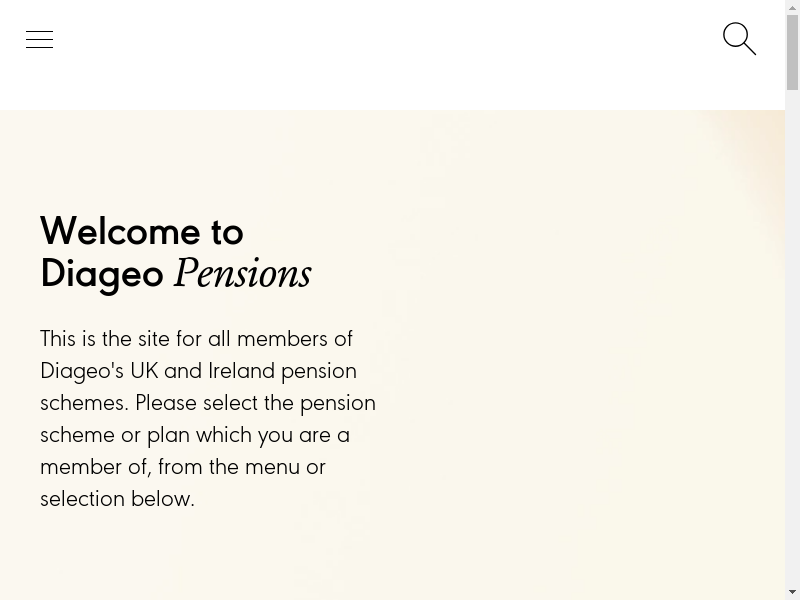 Welcome to
Diageo Pensions

This is the site for all members of Diageo's UK and Ireland pension schemes. Please select the pension scheme or plan which you are a member of, from the menu or selection below.